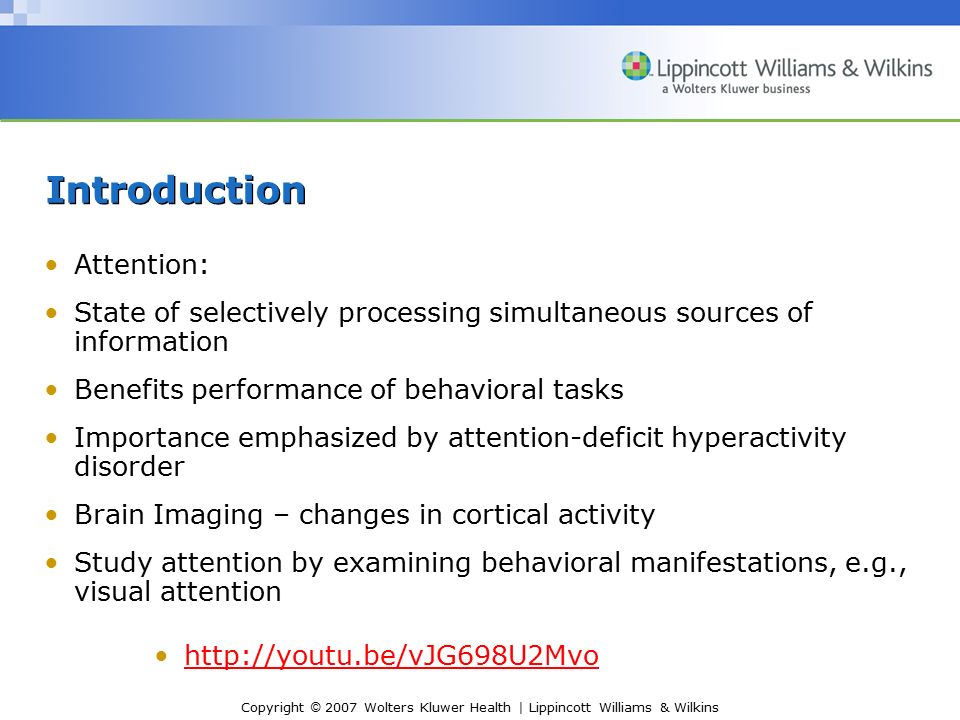 Lippincott Williams & Wilkins
a Wolters Kluwer business

Introduction

• Attention:
• State of selectively processing simultaneous sources of information
• Benefits performance of behavioral tasks
• Importance emphasized by attention-deficit hyperactivity disorder
• Brain Imaging – changes in cortical activity
• Study attention by examining behavioral manifestations, e.g., visual attention

• http://youtu.be/vJG698U2Mvo

Copyright © 2007 Wolters Kluwer Health | Lippincott Williams & Wilkins